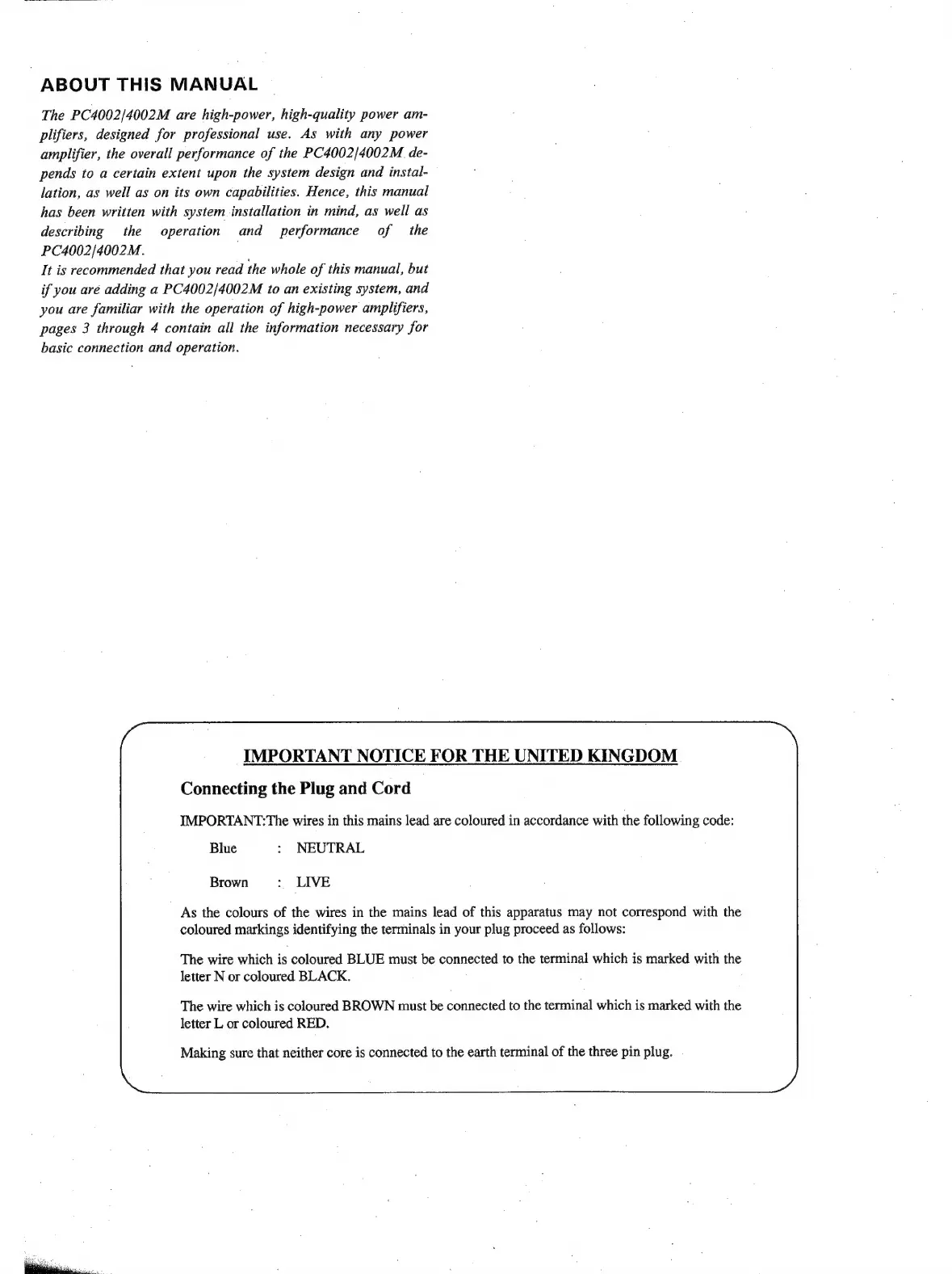 ABOUT THIS MANUAL

The PC4002/4002M are high-power, high-quality power amplifiers, designed for professional use. As with any power amplifier, the overall performance of the PC4002/4002M depends to a certain extent upon the system design and installation, as well as on its own capabilities. Hence, this manual has been written with system installation in mind, as well as describing the operation and performance of the PC4002/4002M.
It is recommended that you read the whole of this manual, but if you are adding a PC4002/4002M to an existing system, and you are familiar with the operation of high-power amplifiers, pages 3 through 4 contain all the information necessary for basic connection and operation.

IMPORTANT NOTICE FOR THE UNITED KINGDOM

Connecting the Plug and Cord

IMPORTANT:The wires in this mains lead are coloured in accordance with the following code:

Blue : NEUTRAL

Brown : LIVE

As the colours of the wires in the mains lead of this apparatus may not correspond with the coloured markings identifying the terminals in your plug proceed as follows:

The wire which is coloured BLUE must be connected to the terminal which is marked with the letter N or coloured BLACK.

The wire which is coloured BROWN must be connected to the terminal which is marked with the letter L or coloured RED.

Making sure that neither core is connected to the earth terminal of the three pin plug.